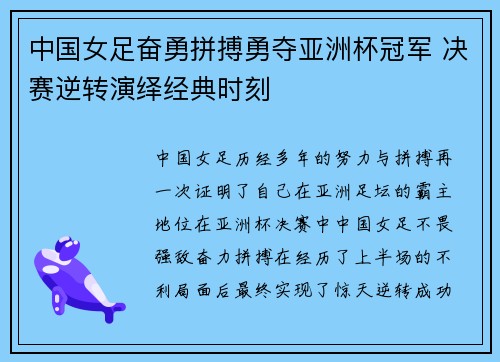 中国女足奋勇拼搏勇夺亚洲杯冠军 决赛逆转演绎经典时刻

中国女足历经多年的努力与拼搏再一次证明了自己在亚洲足坛的霸主地位在亚洲杯决赛中中国女足不畏强敌奋力拼搏在经历了上半场的不利局面后最终实现了惊天逆转成功